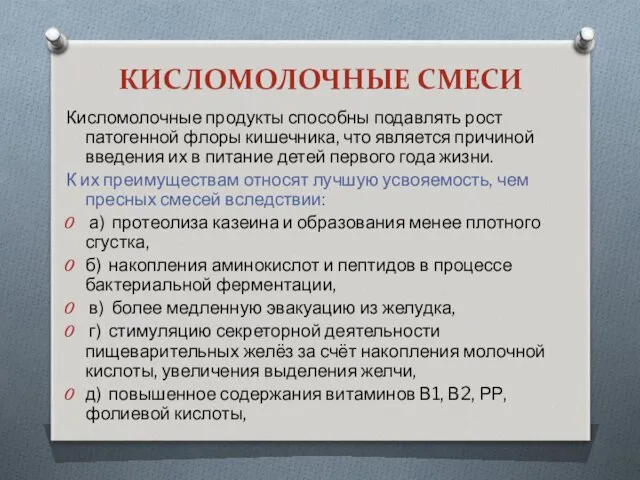 КИСЛОМОЛОЧНЫЕ СМЕСИ

Кисломолочные продукты способны подавлять рост патогенной флоры кишечника, что является причиной введения их в питание детей первого года жизни.

К их преимуществам относят лучшую усвояемость, чем пресных смесей вследствии:

а) протеолиза казеина и образования менее плотного сгустка,

б) накопления аминокислот и пептидов в процессе бактериальной ферментации,

в) более медленную эвакуацию из желудка,

г) стимуляцию секреторной деятельности пищеварительных желёз за счёт накопления молочной кислоты, увеличения выделения желчи,

д) повышенное содержания витаминов В1, В2, РР, фолиевой кислоты,